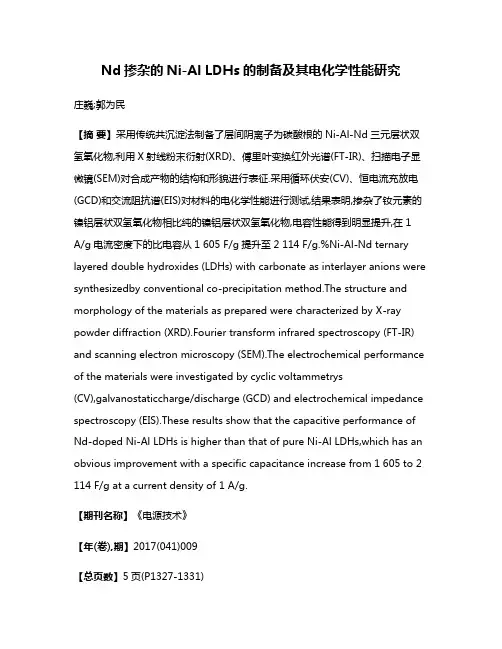 Nd 掺杂的 Ni-Al LDHs 的制备及其电化学性能研究

庄巍;郭为民

【摘 要】采用传统共沉淀法制备了层间阴离子为碳酸根的 Ni-Al-Nd 三元层状双氢氧化物,利用 X 射线粉末衍射(XRD)、傅里叶变换红外光谱(FT-IR)、扫描电子显微镜(SEM)对合成产物的结构和形貌进行表征.采用循环伏安(CV)、恒电流充放电(GCD)和交流阻抗谱(EIS)对材料的电化学性能进行测试.结果表明,掺杂了钕元素的镍铝层状双氢氧化物相比纯的镍铝层状双氢氧化物,电容性能得到明显提升,在 1 A/g 电流密度下的比电容从 1 605 F/g 提升至 2 114 F/g.%Ni-Al-Nd ternary layered double hydroxides (LDHs) with carbonate as interlayer anions were synthesizedby conventional co-precipitation method.The structure and morphology of the materials as prepared were characterized by X-ray powder diffraction (XRD).Fourier transform infrared spectroscopy (FT-IR) and scanning electron microscopy (SEM).The electrochemical performance of the materials were investigated by cyclic voltammetrys (CV),galvanostaticcharge/discharge (GCD) and electrochemical impedance spectroscopy (EIS).These results show that the capacitive performance of Nd-doped Ni-Al LDHs is higher than that of pure Ni-Al LDHs,which has an obvious improvement with a specific capacitance increase from 1 605 to 2 114 F/g at a current density of 1 A/g.

【期刊名称】《电源技术》

【年(卷),期】2017(041)009

【总页数】5 页(P1327-1331)